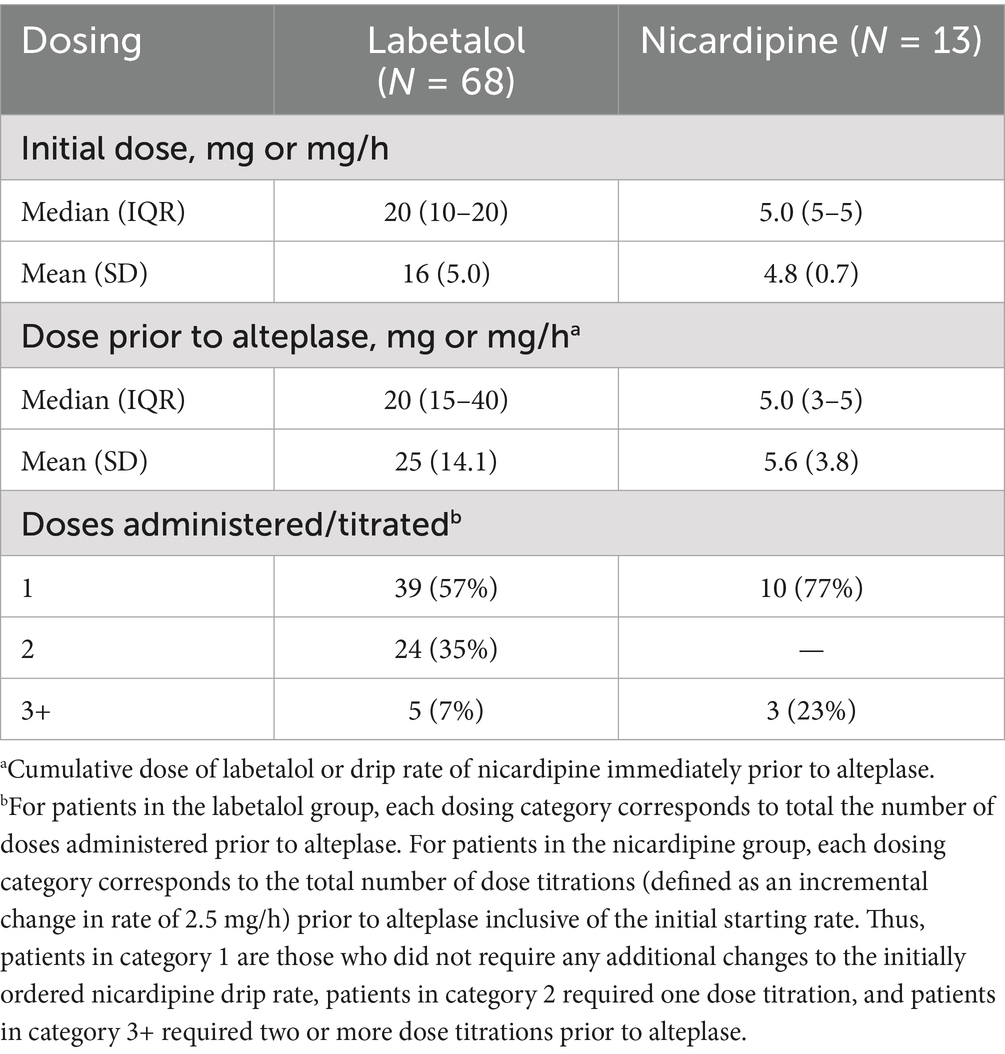 | Dosing | Labetalol ($N$ = 68) | Nicardipine ($N$ = 13) |
|---|---|---|
| Initial dose, mg or mg/h | | |
| Median (IQR) | 20 (10–20) | 5.0 (5–5) |
| Mean (SD) | 16 (5.0) | 4.8 (0.7) |
| Dose prior to alteplase, mg or mg/h$^a$ | | |
| Median (IQR) | 20 (15–40) | 5.0 (3–5) |
| Mean (SD) | 25 (14.1) | 5.6 (3.8) |
| Doses administered/titrated$^b$ | | |
| 1 | 39 (57%) | 10 (77%) |
| 2 | 24 (35%) | — |
| 3+ | 5 (7%) | 3 (23%) |

$^a$Cumulative dose of labetalol or drip rate of nicardipine immediately prior to alteplase.
$^b$For patients in the labetalol group, each dosing category corresponds to total the number of doses administered prior to alteplase. For patients in the nicardipine group, each dosing category corresponds to the total number of dose titrations (defined as an incremental change in rate of 2.5 mg/h) prior to alteplase inclusive of the initial starting rate. Thus, patients in category 1 are those who did not require any additional changes to the initially ordered nicardipine drip rate, patients in category 2 required one dose titration, and patients in category 3+ required two or more dose titrations prior to alteplase.